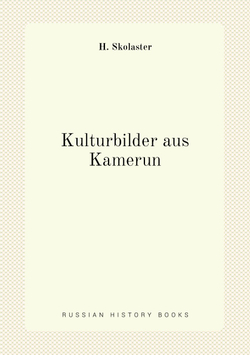 H. Skolaster

Kulturbilder aus Kamerun

RUSSIAN HISTORY BOOKS